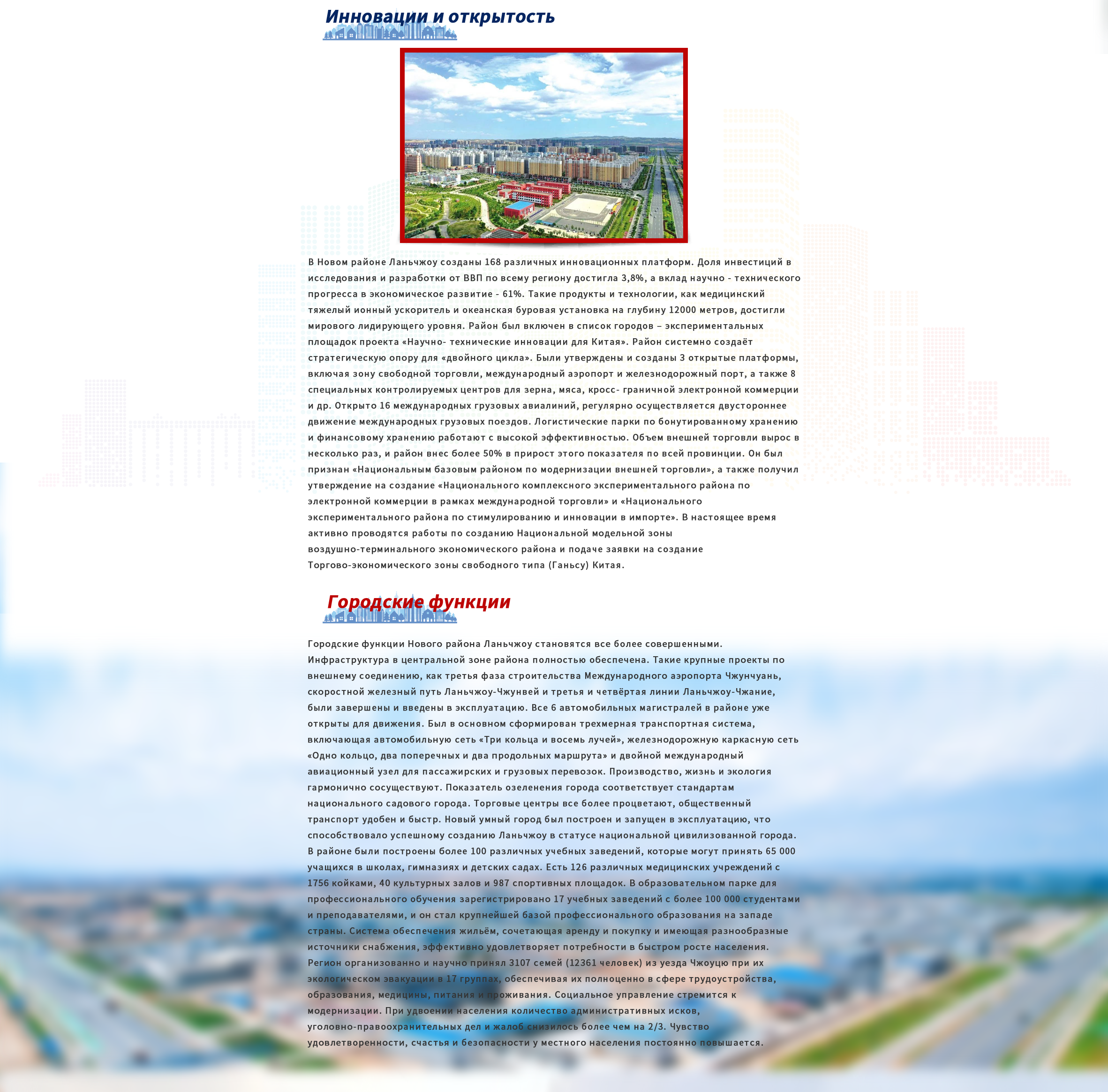 Инновации и открытость

В Новом районе Ланьчжоу созданы 168 различных инновационных платформ. Доля инвестиций в исследования и разработки от ВВП по всему региону достигла 3,8%, а вклад научно - технического прогресса в экономическое развитие - 61%. Такие продукты и технологии, как медицинский тяжелый ионный ускоритель и океанская буровая установка на глубину 12000 метров, достигли мирового лидирующего уровня. Район был включен в список городов – экспериментальных площадок проекта «Научно- технические инновации для Китая». Район системно создаёт стратегическую опору для «двойного цикла». Были утверждены и созданы 3 открытые платформы, включая зону свободной торговли, международный аэропорт и железнодорожный порт, а также 8 специальных контролируемых центров для зерна, мяса, кросс- граничной электронной коммерции и др. Открыто 16 международных грузовых авиалиний, регулярно осуществляется двустороннее движение международных грузовых поездов. Логистические парки по бонутированному хранению и финансовому хранению работают с высокой эффективностью. Объем внешней торговли вырос в несколько раз, и район внес более 50% в прирост этого показателя по всей провинции. Он был признан «Национальным базовым районом по модернизации внешней торговли», а также получил утверждение на создание «Национального комплексного экспериментального района по электронной коммерции в рамках международной торговли» и «Национального экспериментального района по стимулированию и инновации в импорте». В настоящее время активно проводятся работы по созданию Национальной модельной зоны воздушно-терминального экономического района и подаче заявки на создание Торгово-экономического зоны свободного типа (Ганьсу) Китая.

Городские функции

Городские функции Нового района Ланьчжоу становятся все более совершенными. Инфраструктура в центральной зоне района полностью обеспечена. Такие крупные проекты по внешнему соединению, как третья фаза строительства Международного аэропорта Чжунчуань, скоростной железный путь Ланьчжоу-Чжунвей и третья и четвёртая линии Ланьчжоу-Чжание, были завершены и введены в эксплуатацию. Все 6 автомобильных магистралей в районе уже открыты для движения. Был в основном сформирован трехмерная транспортная система, включающая автомобильную сеть «Три кольца и восемь лучей», железнодорожную каркасную сеть «Одно кольцо, два поперечных и два продольных маршрута» и двойной международный авиационный узел для пассажирских и грузовых перевозок. Производство, жизнь и экология гармонично сосуществуют. Показатель озеленения города соответствует стандартам национального садового города. Торговые центры все более процветают, общественный транспорт удобен и быстр. Новый умный город был построен и запущен в эксплуатацию, что способствовало успешному созданию Ланьчжоу в статусе национальной цивилизованной города. В районе были построены более 100 различных учебных заведений, которые могут принять 65 000 учащихся в школах, гимназиях и детских садах. Есть 126 различных медицинских учреждений с 1756 койками, 40 культурных залов и 987 спортивных площадок. В образовательном парке для профессионального обучения зарегистрировано 17 учебных заведений с более 100 000 студентами и преподавателями, и он стал крупнейшей базой профессионального образования на западе страны. Система обеспечения жильём, сочетающая аренду и покупку и имеющая разнообразные источники снабжения, эффективно удовлетворяет потребности в быстром росте населения. Регион организованно и научно принял 3107 семей (12361 человек) из уезда Чжоуцю при их экологическом эвакуации в 17 группах, обеспечивая их полноценно в сфере трудоустройства, образования, медицины, питания и проживания. Социальное управление стремится к модернизации. При удвоении населения количество административных исков, уголовно-правоохранительных дел и жалоб снизилось более чем на 2/3. Чувство удовлетворенности, счастья и безопасности у местного населения постоянно повышается.